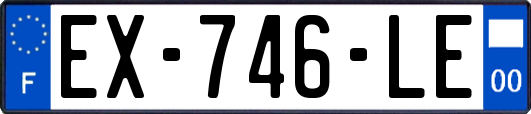 F

EX-746-LE

00